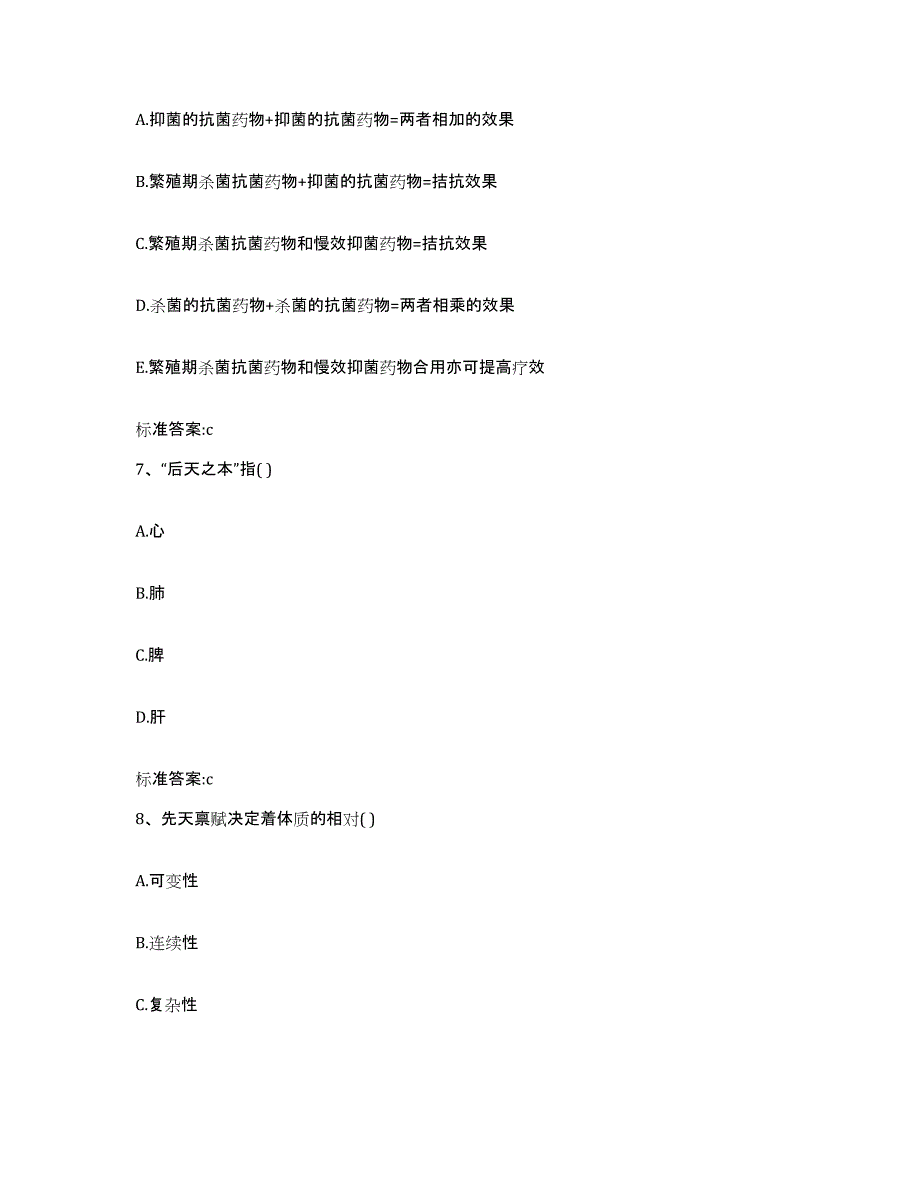 A.抑菌的抗菌药物+抑菌的抗菌药物=两者相加的效果

B.繁殖期杀菌抗菌药物+抑菌的抗菌药物=拮抗效果

C.繁殖期杀菌抗菌药物和慢效抑菌药物=拮抗效果

D.杀菌的抗菌药物+杀菌的抗菌药物=两者相乘的效果

E.繁殖期杀菌抗菌药物和慢效抑菌药物合用亦可提高疗效

标准答案:c

7、“后天之本”指( )

A.心

B.肺

C.脾

D.肝

标准答案:c

8、先天禀赋决定着体质的相对( )

A.可变性

B.连续性

C.复杂性